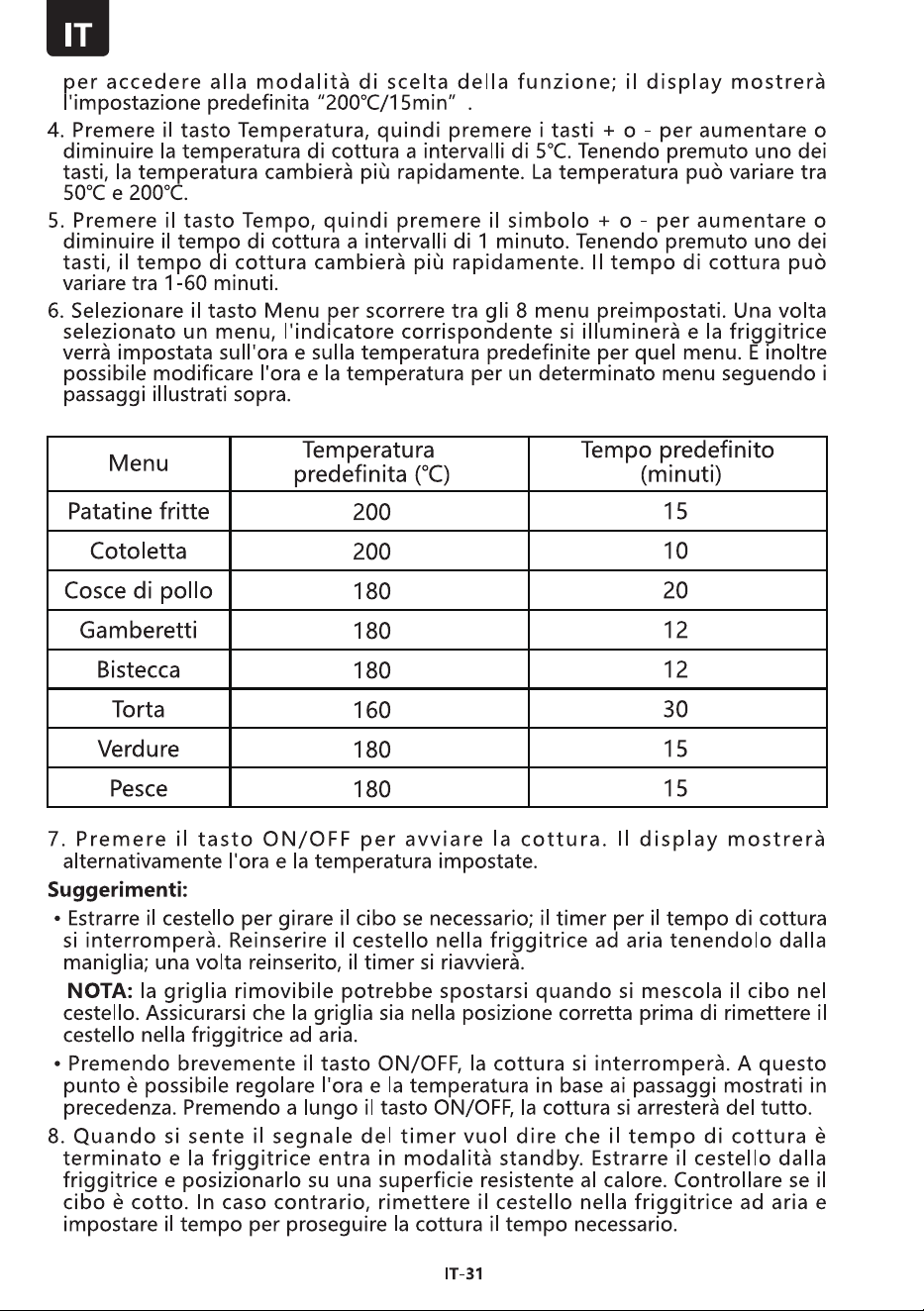 IT

per accedere alla modalità di scelta della funzione; il display mostrerà l'impostazione predefinita "200℃/15min" .

4. Premere il tasto Temperatura, quindi premere i tasti + o - per aumentare o diminuire la temperatura di cottura a intervalli di 5℃. Tenendo premuto uno dei tasti, la temperatura cambierà più rapidamente. La temperatura può variare tra 50℃ e 200℃.

5. Premere il tasto Tempo, quindi premere il simbolo + o - per aumentare o diminuire il tempo di cottura a intervalli di 1 minuto. Tenendo premuto uno dei tasti, il tempo di cottura cambierà più rapidamente. Il tempo di cottura può variare tra 1-60 minuti.

6. Selezionare il tasto Menu per scorrere tra gli 8 menu preimpostati. Una volta selezionato un menu, l'indicatore corrispondente si illuminerà e la friggitrice verrà impostata sull'ora e sulla temperatura predefinite per quel menu. È inoltre possibile modificare l'ora e la temperatura per un determinato menu seguendo i passaggi illustrati sopra.

| Menu | Temperatura predefinita (℃) | Tempo predefinito (minuti) |
|---|---|---|
| Patatine fritte | 200 | 15 |
| Cotoletta | 200 | 10 |
| Cosce di pollo | 180 | 20 |
| Gamberetti | 180 | 12 |
| Bistecca | 180 | 12 |
| Torta | 160 | 30 |
| Verdure | 180 | 15 |
| Pesce | 180 | 15 |

7. Premere il tasto ON/OFF per avviare la cottura. Il display mostrerà alternativamente l'ora e la temperatura impostate.

Suggerimenti:

• Estrarre il cestello per girare il cibo se necessario; il timer per il tempo di cottura si interromperà. Reinserire il cestello nella friggitrice ad aria tenendolo dalla maniglia; una volta reinserito, il timer si riavvierà.

NOTA: la griglia rimovibile potrebbe spostarsi quando si mescola il cibo nel cestello. Assicurarsi che la griglia sia nella posizione corretta prima di rimettere il cestello nella friggitrice ad aria.

• Premendo brevemente il tasto ON/OFF, la cottura si interromperà. A questo punto è possibile regolare l'ora e la temperatura in base ai passaggi mostrati in precedenza. Premendo a lungo il tasto ON/OFF, la cottura si arresterà del tutto.

8. Quando si sente il segnale del timer vuol dire che il tempo di cottura è terminato e la friggitrice entra in modalità standby. Estrarre il cestello dalla friggitrice e posizionarlo su una superficie resistente al calore. Controllare se il cibo è cotto. In caso contrario, rimettere il cestello nella friggitrice ad aria e impostare il tempo per proseguire la cottura il tempo necessario.

IT-31